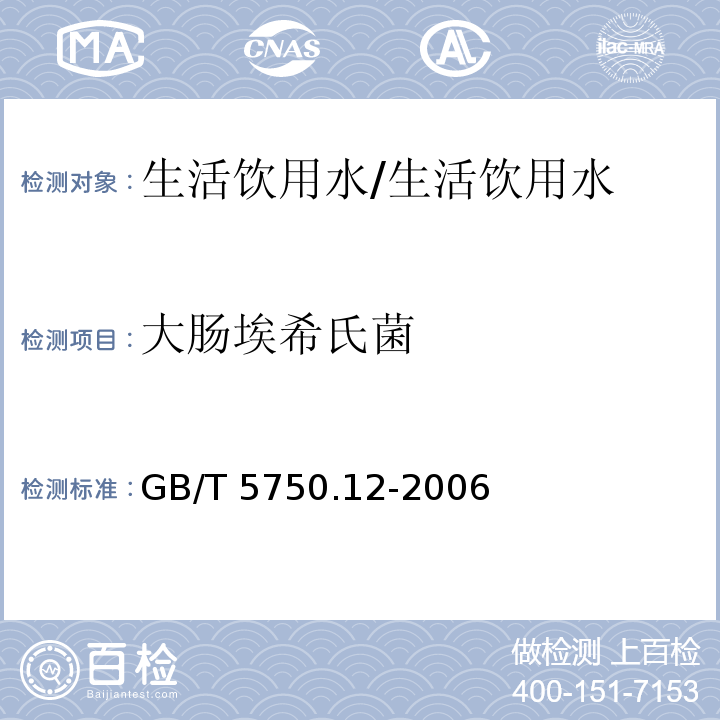 MA CNAS AL ilac-MRA

检测对象：生活饮用水/生活饮用水

检测项目：大肠埃希氏菌

检测标准：GB/T 5750.12-2006

百检 Baijiantest.com

做检测 上百检
400-151-7153